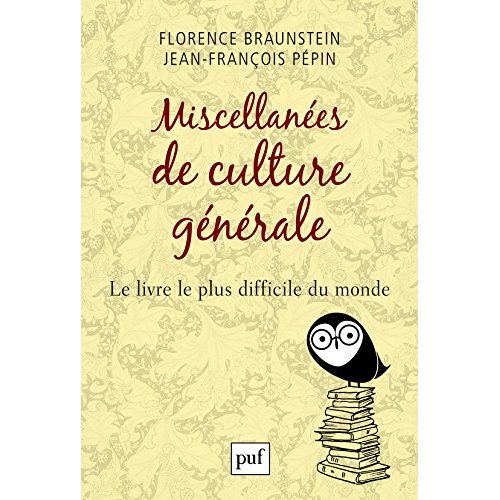 FLORENCE BRAUNSTEIN
JEAN-FRANÇOIS PÉPIN

Miscellanées de culture générale

Le livre le plus difficile du monde

puf